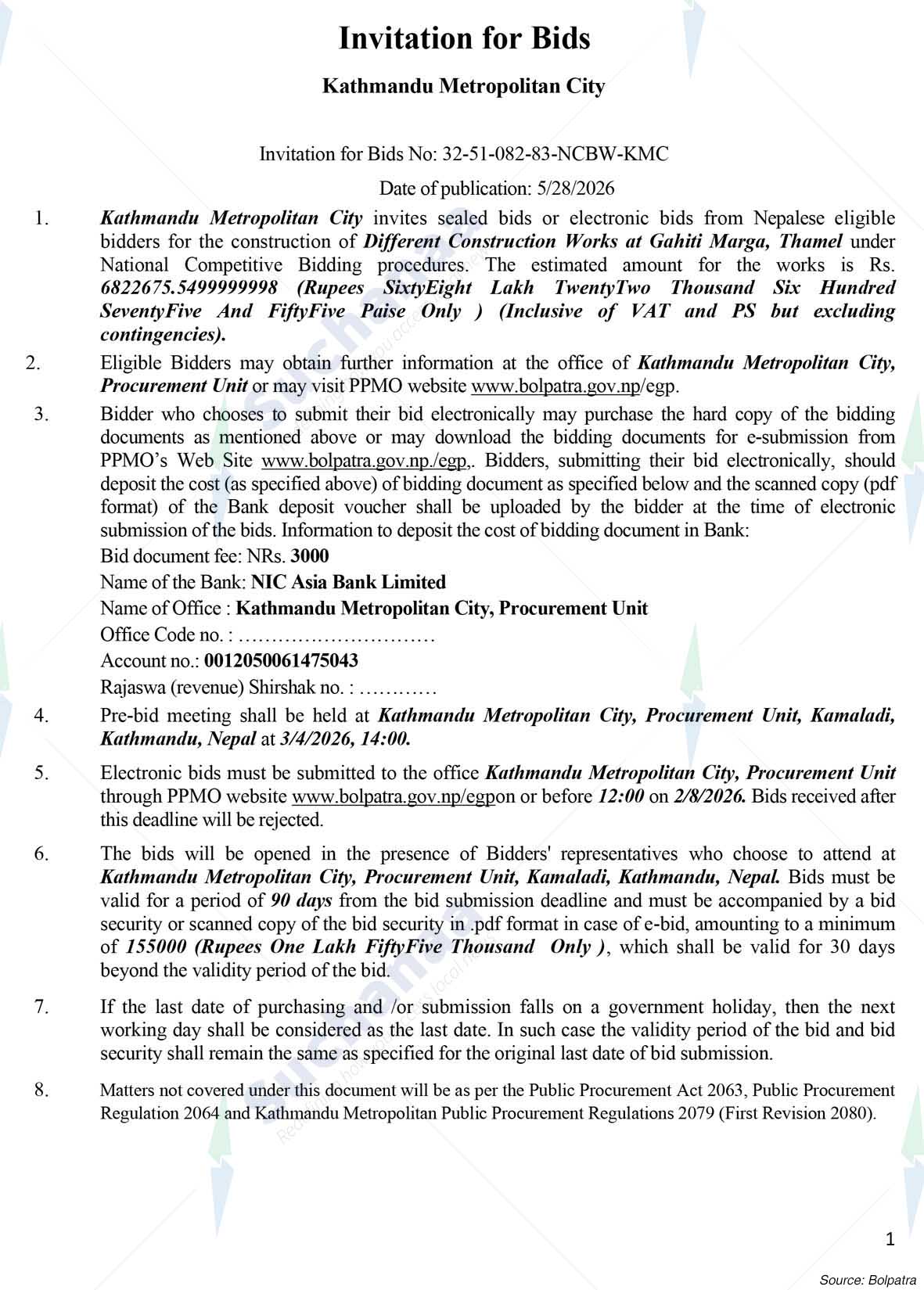 Invitation for Bids

Kathmandu Metropolitan City

Invitation for Bids No: 32-51-082-83-NCBW-KMC

Date of publication: 5/28/2026

1. Kathmandu Metropolitan City invites sealed bids or electronic bids from Nepalese eligible bidders for the construction of Different Construction Works at Gahiti Marga, Thamel under National Competitive Bidding procedures. The estimated amount for the works is Rs. 6822675.5499999998 (Rupees SixtyEight Lakh TwentyTwo Thousand Six Hundred SeventyFive And FiftyFive Paise Only ) (Inclusive of VAT and PS but excluding contingencies).

2. Eligible Bidders may obtain further information at the office of Kathmandu Metropolitan City, Procurement Unit or may visit PPMO website www.bolpatra.gov.np/egp.

3. Bidder who chooses to submit their bid electronically may purchase the hard copy of the bidding documents as mentioned above or may download the bidding documents for e-submission from PPMO's Web Site www.bolpatra.gov.np./egp,. Bidders, submitting their bid electronically, should deposit the cost (as specified above) of bidding document as specified below and the scanned copy (pdf format) of the Bank deposit voucher shall be uploaded by the bidder at the time of electronic submission of the bids. Information to deposit the cost of bidding document in Bank:
Bid document fee: NRs. 3000
Name of the Bank: NIC Asia Bank Limited
Name of Office : Kathmandu Metropolitan City, Procurement Unit
Office Code no. : …………………………
Account no.: 0012050061475043
Rajaswa (revenue) Shirshak no. : …………

4. Pre-bid meeting shall be held at Kathmandu Metropolitan City, Procurement Unit, Kamaladi, Kathmandu, Nepal at 3/4/2026, 14:00.

5. Electronic bids must be submitted to the office Kathmandu Metropolitan City, Procurement Unit through PPMO website www.bolpatra.gov.np/egpon or before 12:00 on 2/8/2026. Bids received after this deadline will be rejected.

6. The bids will be opened in the presence of Bidders' representatives who choose to attend at Kathmandu Metropolitan City, Procurement Unit, Kamaladi, Kathmandu, Nepal. Bids must be valid for a period of 90 days from the bid submission deadline and must be accompanied by a bid security or scanned copy of the bid security in .pdf format in case of e-bid, amounting to a minimum of 155000 (Rupees One Lakh FiftyFive Thousand Only ), which shall be valid for 30 days beyond the validity period of the bid.

7. If the last date of purchasing and /or submission falls on a government holiday, then the next working day shall be considered as the last date. In such case the validity period of the bid and bid security shall remain the same as specified for the original last date of bid submission.

8. Matters not covered under this document will be as per the Public Procurement Act 2063, Public Procurement Regulation 2064 and Kathmandu Metropolitan Public Procurement Regulations 2079 (First Revision 2080).

1

Source: Bolpatra